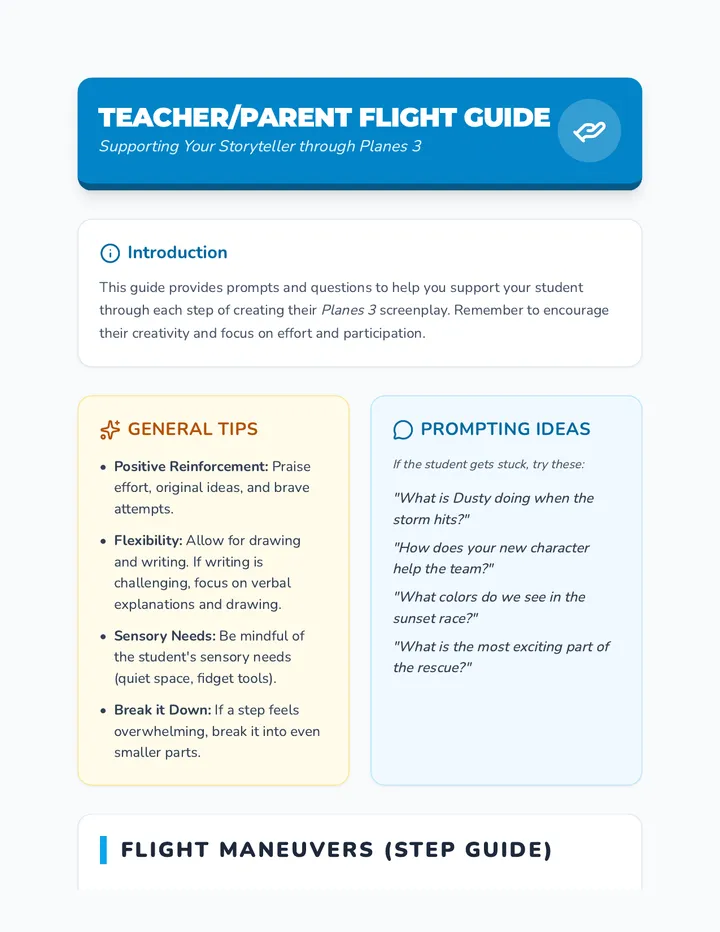 TEACHER/PARENT FLIGHT GUIDE
Supporting Your Storyteller through Planes 3

Introduction

This guide provides prompts and questions to help you support your student through each step of creating their Planes 3 screenplay. Remember to encourage their creativity and focus on effort and participation.

GENERAL TIPS

• Positive Reinforcement: Praise effort, original ideas, and brave attempts.
• Flexibility: Allow for drawing and writing. If writing is challenging, focus on verbal explanations and drawing.
• Sensory Needs: Be mindful of the student's sensory needs (quiet space, fidget tools).
• Break it Down: If a step feels overwhelming, break it into even smaller parts.

PROMPTING IDEAS

If the student gets stuck, try these:

"What is Dusty doing when the storm hits?"

"How does your new character help the team?"

"What colors do we see in the sunset race?"

"What is the most exciting part of the rescue?"

FLIGHT MANEUVERS (STEP GUIDE)